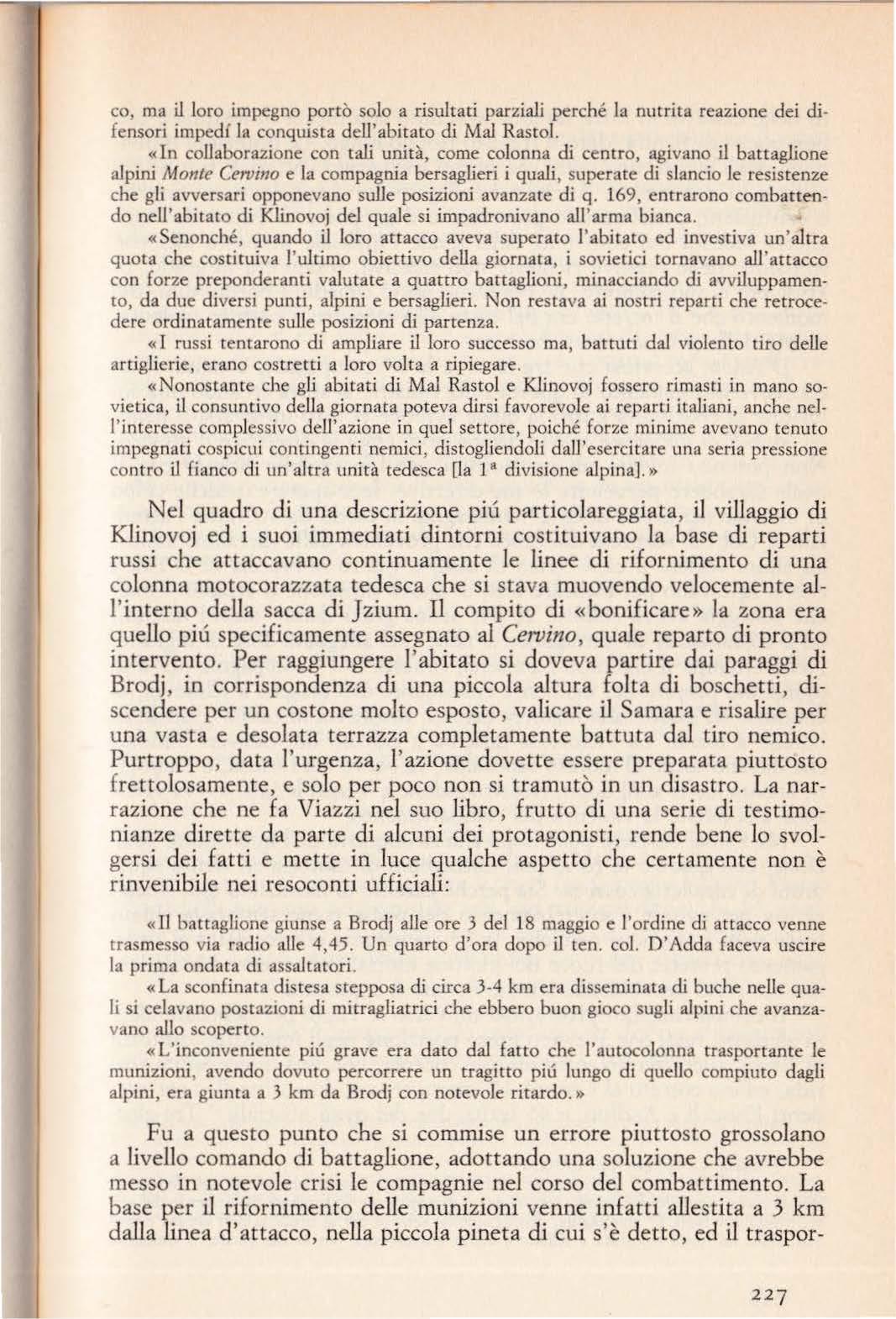 co, ma il loro impegno portò solo a risultati parziali perché la nutrita reazione dei difensori impedí la conquista dell'abitato di Mal Rastol.

«In collaborazione con tali unità, come colonna di centro, agivano il battaglione alpini Monte Cervino e la compagnia bersaglieri i quali, superate di slancio le resistenze che gli avversari opponevano sulle posizioni avanzate di q. 169, entrarono combattendo nell'abitato di Klinovoj del quale si impadronivano all'arma bianca.

«Senonché, quando il loro attacco aveva superato l'abitato ed investiva un'altra quota che costituiva l'ultimo obiettivo della giornata, i sovietici tornavano all'attacco con forze preponderanti valutate a quattro battaglioni, minacciando di avviluppamento, da due diversi punti, alpini e bersaglieri. Non restava ai nostri reparti che retrocedere ordinatamente sulle posizioni di partenza.

«I russi tentarono di ampliare il loro successo ma, battuti dal violento tiro delle artiglierie, erano costretti a loro volta a ripiegare.

«Nonostante che gli abitati di Mal Rastol e Klinovoj fossero rimasti in mano sovietica, il consuntivo della giornata poteva dirsi favorevole ai reparti italiani, anche nell'interesse complessivo dell'azione in quel settore, poiché forze minime avevano tenuto impegnati cospicui contingenti nemici, distogliendoli dall'esercitare una seria pressione contro il fianco di un'altra unità tedesca [la 1ª divisione alpina].»

Nel quadro di una descrizione piú particolareggiata, il villaggio di Klinovoj ed i suoi immediati dintorni costituivano la base di reparti russi che attaccavano continuamente le linee di rifornimento di una colonna motocorazzata tedesca che si stava muovendo velocemente all'interno della sacca di Jzium. Il compito di «bonificare» la zona era quello piú specificamente assegnato al Cervino, quale reparto di pronto intervento. Per raggiungere l'abitato si doveva partire dai paraggi di Brodj, in corrispondenza di una piccola altura folta di boschetti, discendere per un costone molto esposto, valicare il Samara e risalire per una vasta e desolata terrazza completamente battuta dal tiro nemico. Purtroppo, data l'urgenza, l'azione dovette essere preparata piuttosto frettolosamente, e solo per poco non si tramutò in un disastro. La narrazione che ne fa Viazzi nel suo libro, frutto di una serie di testimonianze dirette da parte di alcuni dei protagonisti, rende bene lo svolgersi dei fatti e mette in luce qualche aspetto che certamente non è rinvenibile nei resoconti ufficiali:

«Il battaglione giunse a Brodj alle ore 3 del 18 maggio e l'ordine di attacco venne trasmesso via radio alle 4,45. Un quarto d'ora dopo il ten. col. D'Adda faceva uscire la prima ondata di assaltatori.

«La sconfinata distesa stepposa di circa 3-4 km era disseminata di buche nelle quali si celavano postazioni di mitragliatrici che ebbero buon gioco sugli alpini che avanzavano allo scoperto.

«L'inconveniente piú grave era dato dal fatto che l'autocolonna trasportante le munizioni, avendo dovuto percorrere un tragitto piú lungo di quello compiuto dagli alpini, era giunta a 3 km da Brodj con notevole ritardo.»

Fu a questo punto che si commise un errore piuttosto grossolano a livello comando di battaglione, adottando una soluzione che avrebbe messo in notevole crisi le compagnie nel corso del combattimento. La base per il rifornimento delle munizioni venne infatti allestita a 3 km dalla linea d'attacco, nella piccola pineta di cui s'è detto, ed il traspor-

227